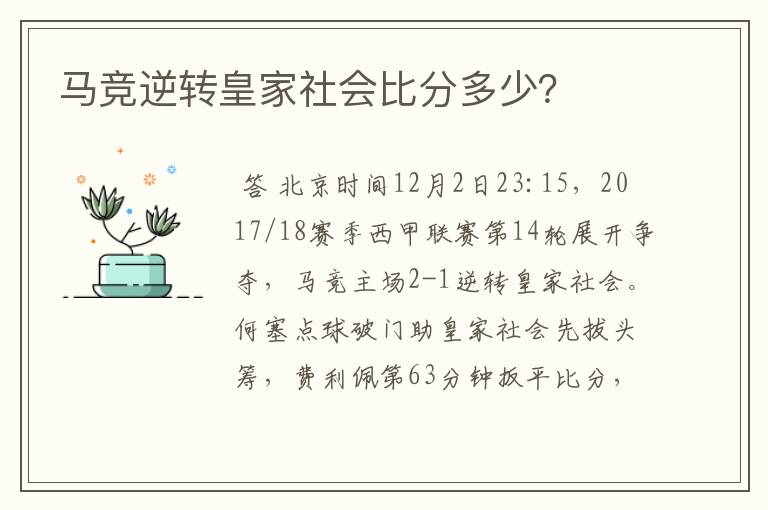 马竞逆转皇家社会比分多少?

答 北京时间12月2日23:15，2017/18赛季西甲联赛第14轮展开争夺，马竞主场2-1逆转皇家社会。何塞点球破门助皇家社会先拔头筹，费利佩第63分钟扳平比分，